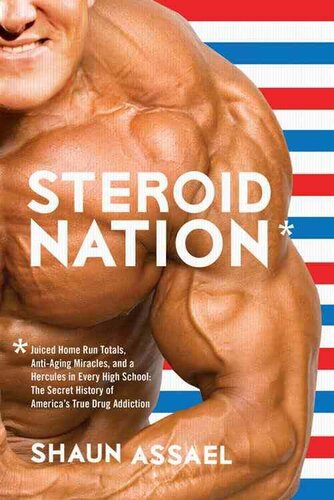 STEROID NATION*

*Juiced Home Run Totals, Anti-Aging Miracles, and a Hercules in Every High School: The Secret History of America's True Drug Addiction

SHAUN ASSAEL